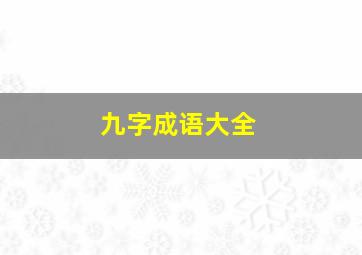 九字成语大全